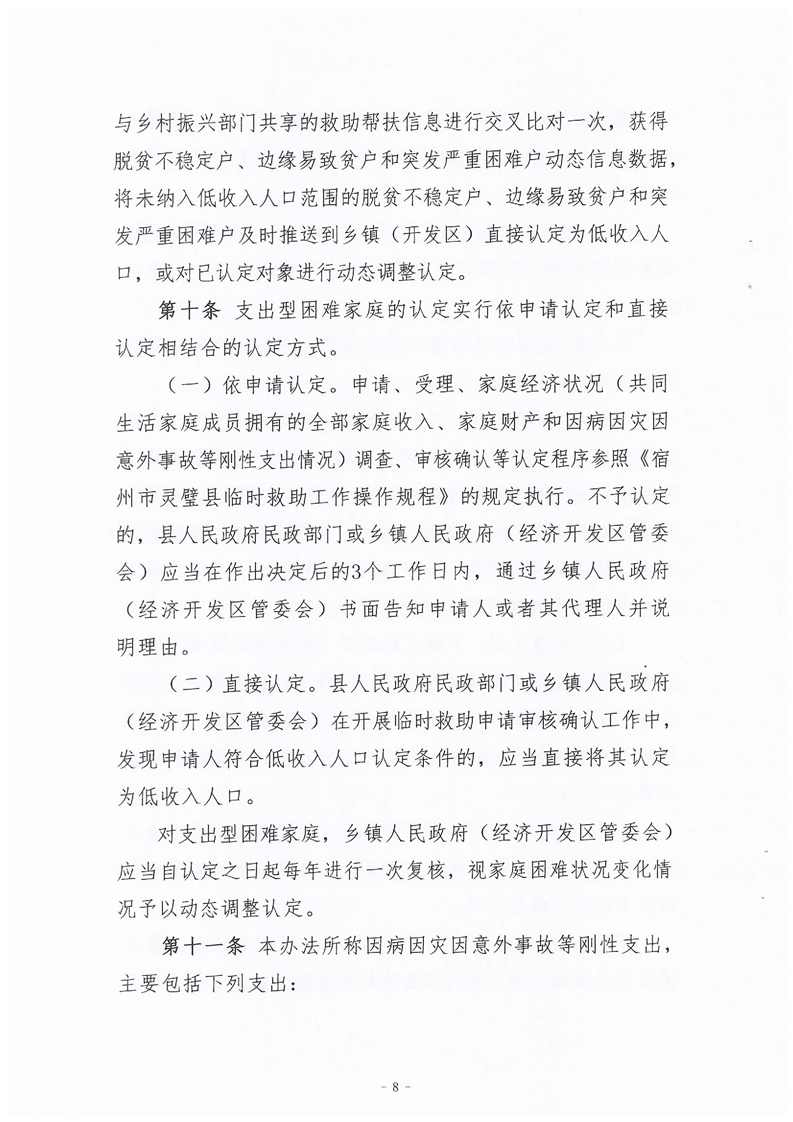 与乡村振兴部门共享的救助帮扶信息进行交叉比对一次，获得脱贫不稳定户、边缘易致贫户和突发严重困难户动态信息数据，将未纳入低收入人口范围的脱贫不稳定户、边缘易致贫户和突发严重困难户及时推送到乡镇（开发区）直接认定为低收入人口，或对已认定对象进行动态调整认定。

第十条 支出型困难家庭的认定实行依申请认定和直接认定相结合的认定方式。

（一）依申请认定。申请、受理、家庭经济状况（共同生活家庭成员拥有的全部家庭收入、家庭财产和因病因灾因意外事故等刚性支出情况）调查、审核确认等认定程序参照《宿州市灵璧县临时救助工作操作规程》的规定执行。不予认定的，县人民政府民政部门或乡镇人民政府（经济开发区管委会）应当在作出决定后的3个工作日内，通过乡镇人民政府（经济开发区管委会）书面告知申请人或者其代理人并说明理由。

（二）直接认定。县人民政府民政部门或乡镇人民政府（经济开发区管委会）在开展临时救助申请审核确认工作中，发现申请人符合低收入人口认定条件的，应当直接将其认定为低收入人口。

对支出型困难家庭，乡镇人民政府（经济开发区管委会）应当自认定之日起每年进行一次复核，视家庭困难状况变化情况予以动态调整认定。

第十一条 本办法所称因病因灾因意外事故等刚性支出，主要包括下列支出：

- 8 -